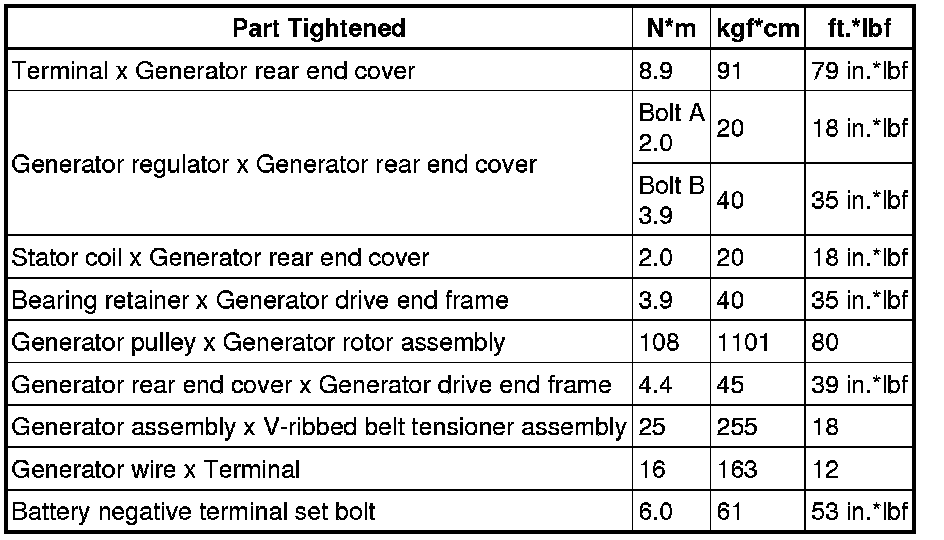 | Part Tightened | N*m | kgf*cm | ft.*lbf |
|---|---|---|---|
| Terminal x Generator rear end cover | 8.9 | 91 | 79 in.*lbf |
| Generator regulator x Generator rear end cover | Bolt A 2.0 | 20 | 18 in.*lbf |
| | Bolt B 3.9 | 40 | 35 in.*lbf |
| Stator coil x Generator rear end cover | 2.0 | 20 | 18 in.*lbf |
| Bearing retainer x Generator drive end frame | 3.9 | 40 | 35 in.*lbf |
| Generator pulley x Generator rotor assembly | 108 | 1101 | 80 |
| Generator rear end cover x Generator drive end frame | 4.4 | 45 | 39 in.*lbf |
| Generator assembly x V-ribbed belt tensioner assembly | 25 | 255 | 18 |
| Generator wire x Terminal | 16 | 163 | 12 |
| Battery negative terminal set bolt | 6.0 | 61 | 53 in.*lbf |